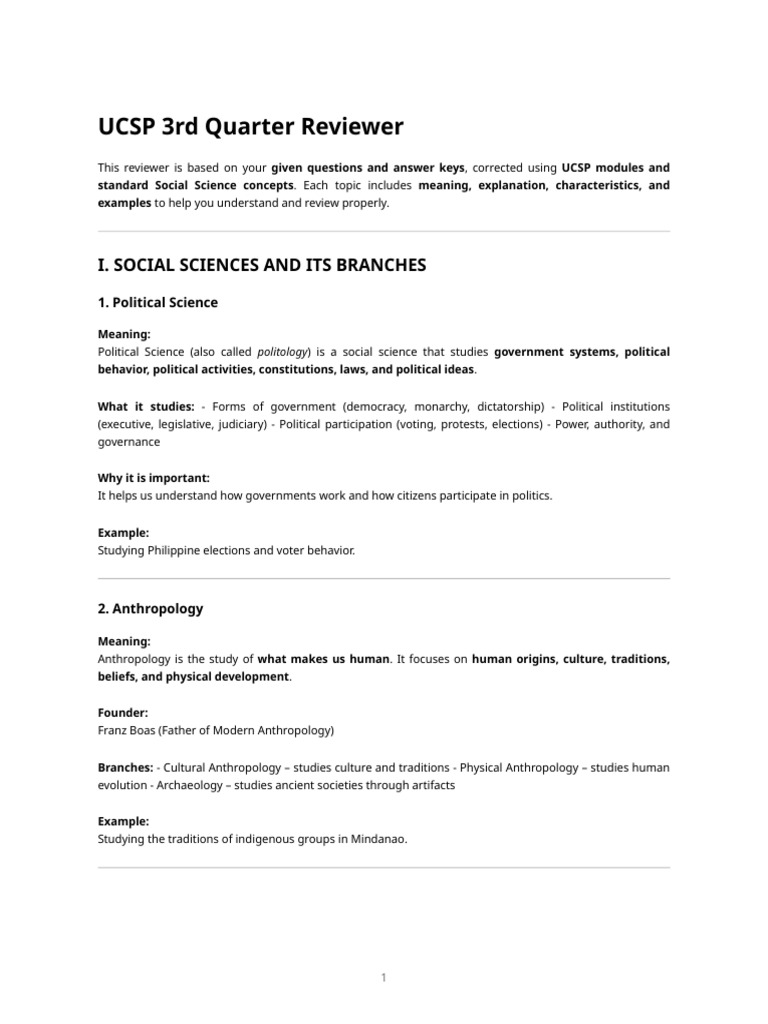 UCSP 3rd Quarter Reviewer

This reviewer is based on your given questions and answer keys, corrected using UCSP modules and standard Social Science concepts. Each topic includes meaning, explanation, characteristics, and examples to help you understand and review properly.

I. SOCIAL SCIENCES AND ITS BRANCHES

1. Political Science

Meaning:
Political Science (also called politology) is a social science that studies government systems, political behavior, political activities, constitutions, laws, and political ideas.

What it studies: - Forms of government (democracy, monarchy, dictatorship) - Political institutions (executive, legislative, judiciary) - Political participation (voting, protests, elections) - Power, authority, and governance

Why it is important:
It helps us understand how governments work and how citizens participate in politics.

Example:
Studying Philippine elections and voter behavior.

2. Anthropology

Meaning:
Anthropology is the study of what makes us human. It focuses on human origins, culture, traditions, beliefs, and physical development.

Founder:
Franz Boas (Father of Modern Anthropology)

Branches: - Cultural Anthropology – studies culture and traditions - Physical Anthropology – studies human evolution - Archaeology – studies ancient societies through artifacts

Example:
Studying the traditions of indigenous groups in Mindanao.

1